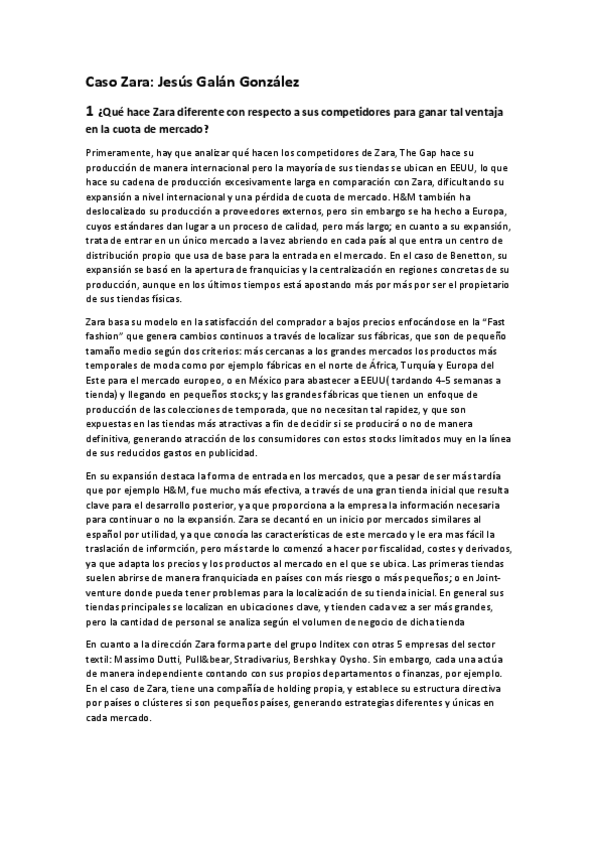 Caso Zara: Jesús Galán González

1 ¿Qué hace Zara diferente con respecto a sus competidores para ganar tal ventaja en la cuota de mercado?

Primeramente, hay que analizar qué hacen los competidores de Zara, The Gap hace su producción de manera internacional pero la mayoría de sus tiendas se ubican en EEUU, lo que hace su cadena de producción excesivamente larga en comparación con Zara, dificultando su expansión a nivel internacional y una pérdida de cuota de mercado. H&M también ha deslocalizado su producción a proveedores externos, pero sin embargo se ha hecho a Europa, cuyos estándares dan lugar a un proceso de calidad, pero más largo; en cuanto a su expansión, trata de entrar en un único mercado a la vez abriendo en cada país al que entra un centro de distribución propio que usa de base para la entrada en el mercado. En el caso de Benetton, su expansión se basó en la apertura de franquicias y la centralización en regiones concretas de su producción, aunque en los últimos tiempos está apostando más por más por ser el propietario de sus tiendas físicas.

Zara basa su modelo en la satisfacción del comprador a bajos precios enfocándose en la "Fast fashion" que genera cambios continuos a través de localizar sus fábricas, que son de pequeño tamaño medio según dos criterios: más cercanas a los grandes mercados los productos más temporales de moda como por ejemplo fábricas en el norte de África, Turquía y Europa del Este para el mercado europeo, o en México para abastecer a EEUU( tardando 4-5 semanas a tienda) y llegando en pequeños stocks; y las grandes fábricas que tienen un enfoque de producción de las colecciones de temporada, que no necesitan tal rapidez, y que son expuestas en las tiendas más atractivas a fin de decidir si se producirá o no de manera definitiva, generando atracción de los consumidores con estos stocks limitados muy en la línea de sus reducidos gastos en publicidad.

En su expansión destaca la forma de entrada en los mercados, que a pesar de ser más tardía que por ejemplo H&M, fue mucho más efectiva, a través de una gran tienda inicial que resulta clave para el desarrollo posterior, ya que proporciona a la empresa la información necesaria para continuar o no la expansión. Zara se decantó en un inicio por mercados similares al español por utilidad, ya que conocía las características de este mercado y le era mas fácil la traslación de informción, pero más tarde lo comenzó a hacer por fiscalidad, costes y derivados, ya que adapta los precios y los productos al mercado en el que se ubica. Las primeras tiendas suelen abrirse de manera franquiciada en países con más riesgo o más pequeños; o en Joint-venture donde pueda tener problemas para la localización de su tienda inicial. En general sus tiendas principales se localizan en ubicaciones clave, y tienden cada vez a ser más grandes, pero la cantidad de personal se analiza según el volumen de negocio de dicha tienda

En cuanto a la dirección Zara forma parte del grupo Inditex con otras 5 empresas del sector textil: Massimo Dutti, Pull&bear, Stradivarius, Bershka y Oysho. Sin embargo, cada una actúa de manera independiente contando con sus propios departamentos o finanzas, por ejemplo. En el caso de Zara, tiene una compañía de holding propia, y establece su estructura directiva por países o clústeres si son pequeños países, generando estrategias diferentes y únicas en cada mercado.